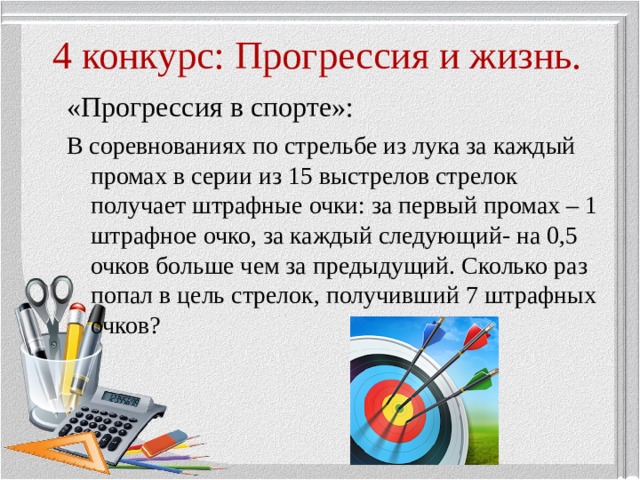 4 конкурс: Прогрессия и жизнь.

«Прогрессия в спорте»:

В соревнованиях по стрельбе из лука за каждый промах в серии из 15 выстрелов стрелок получает штрафные очки: за первый промах – 1 штрафное очко, за каждый следующий- на 0,5 очков больше чем за предыдущий. Сколько раз попал в цель стрелок, получивший 7 штрафных очков?